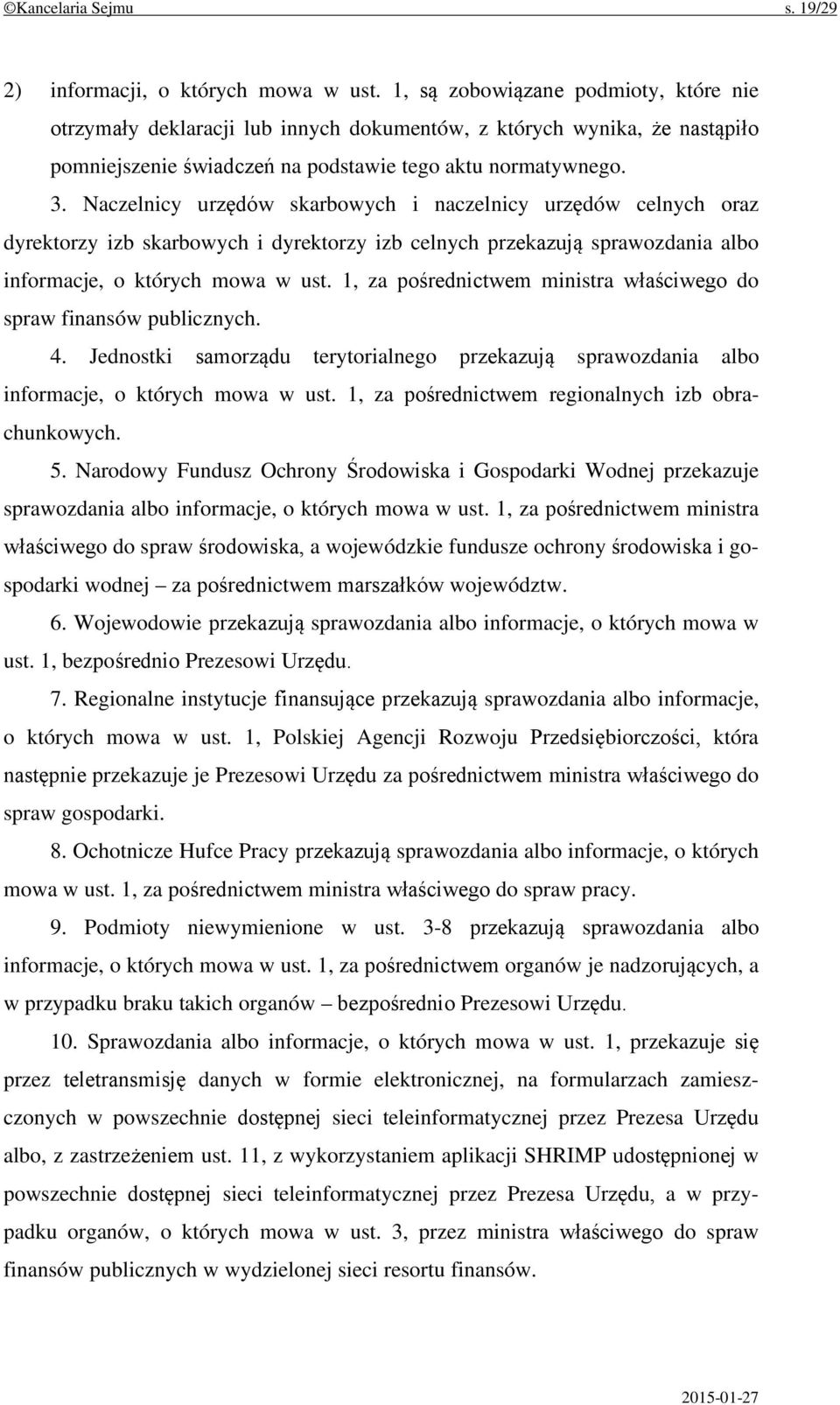 ©Kancelaria Sejmu s. 19/29

2) informacji, o których mowa w ust. 1, są zobowiązane podmioty, które nie otrzymały deklaracji lub innych dokumentów, z których wynika, że nastąpiło pomniejszenie świadczeń na podstawie tego aktu normatywnego.

3. Naczelnicy urzędów skarbowych i naczelnicy urzędów celnych oraz dyrektorzy izb skarbowych i dyrektorzy izb celnych przekazują sprawozdania albo informacje, o których mowa w ust. 1, za pośrednictwem ministra właściwego do spraw finansów publicznych.

4. Jednostki samorządu terytorialnego przekazują sprawozdania albo informacje, o których mowa w ust. 1, za pośrednictwem regionalnych izb obrachunkowych.

5. Narodowy Fundusz Ochrony Środowiska i Gospodarki Wodnej przekazuje sprawozdania albo informacje, o których mowa w ust. 1, za pośrednictwem ministra właściwego do spraw środowiska, a wojewódzkie fundusze ochrony środowiska i gospodarki wodnej – za pośrednictwem marszałków województw.

6. Wojewodowie przekazują sprawozdania albo informacje, o których mowa w ust. 1, bezpośrednio Prezesowi Urzędu.

7. Regionalne instytucje finansujące przekazują sprawozdania albo informacje, o których mowa w ust. 1, Polskiej Agencji Rozwoju Przedsiębiorczości, która następnie przekazuje je Prezesowi Urzędu za pośrednictwem ministra właściwego do spraw gospodarki.

8. Ochotnicze Hufce Pracy przekazują sprawozdania albo informacje, o których mowa w ust. 1, za pośrednictwem ministra właściwego do spraw pracy.

9. Podmioty niewymienione w ust. 3-8 przekazują sprawozdania albo informacje, o których mowa w ust. 1, za pośrednictwem organów je nadzorujących, a w przypadku braku takich organów – bezpośrednio Prezesowi Urzędu.

10. Sprawozdania albo informacje, o których mowa w ust. 1, przekazuje się przez teletransmisję danych w formie elektronicznej, na formularzach zamieszczonych w powszechnie dostępnej sieci teleinformatycznej przez Prezesa Urzędu albo, z zastrzeżeniem ust. 11, z wykorzystaniem aplikacji SHRIMP udostępnionej w powszechnie dostępnej sieci teleinformatycznej przez Prezesa Urzędu, a w przypadku organów, o których mowa w ust. 3, przez ministra właściwego do spraw finansów publicznych w wydzielonej sieci resortu finansów.

2015-01-27